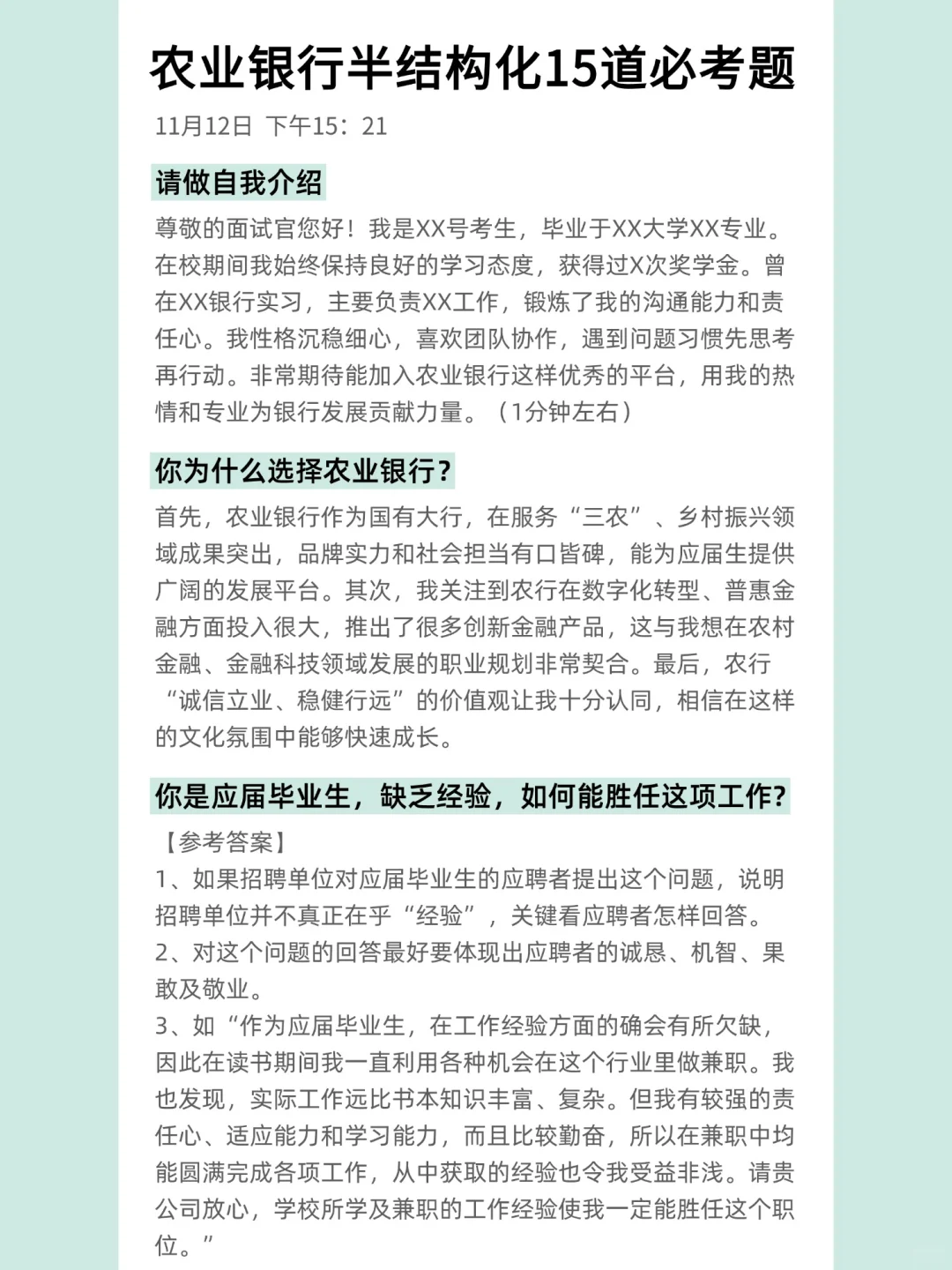 农业银行半结构化15道必考题

11月12日 下午15：21

请做自我介绍

尊敬的面试官您好！我是XX号考生，毕业于XX大学XX专业。在校期间我始终保持良好的学习态度，获得过X次奖学金。曾在XX银行实习，主要负责XX工作，锻炼了我的沟通能力和责任心。我性格沉稳细心，喜欢团队协作，遇到问题习惯先思考再行动。非常期待能加入农业银行这样优秀的平台，用我的热情和专业为银行发展贡献力量。（1分钟左右）

你为什么选择农业银行?

首先，农业银行作为国有大行，在服务“三农”、乡村振兴领域成果突出，品牌实力和社会担当有口皆碑，能为应届生提供广阔的发展平台。其次，我关注到农行在数字化转型、普惠金融方面投入很大，推出了很多创新金融产品，这与我想在农村金融、金融科技领域发展的职业规划非常契合。最后，农行“诚信立业、稳健行远”的价值观让我十分认同，相信在这样的文化氛围中能够快速成长。

你是应届毕业生，缺乏经验，如何能胜任这项工作?

【参考答案】
1、如果招聘单位对应届毕业生的应聘者提出这个问题，说明招聘单位并不真正在乎“经验”，关键看应聘者怎样回答。
2、对这个问题的回答最好要体现出应聘者的诚恳、机智、果敢及敬业。
3、如“作为应届毕业生，在工作经验方面的确会有所欠缺，因此在读书期间我一直利用各种机会在这个行业里做兼职。我也发现，实际工作远比书本知识丰富、复杂。但我有较强的责任心、适应能力和学习能力，而且比较勤奋，所以在兼职中均能圆满完成各项工作，从中获取的经验也令我受益非浅。请贵公司放心，学校所学及兼职的工作经验使我一定能胜任这个职位。”